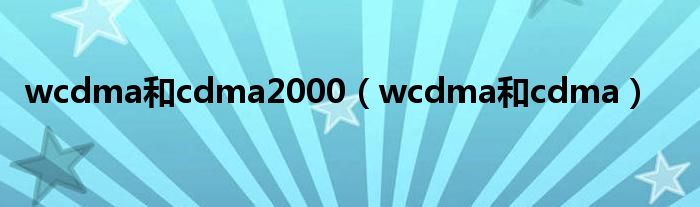 wcdma和cdma2000（wcdma和cdma）